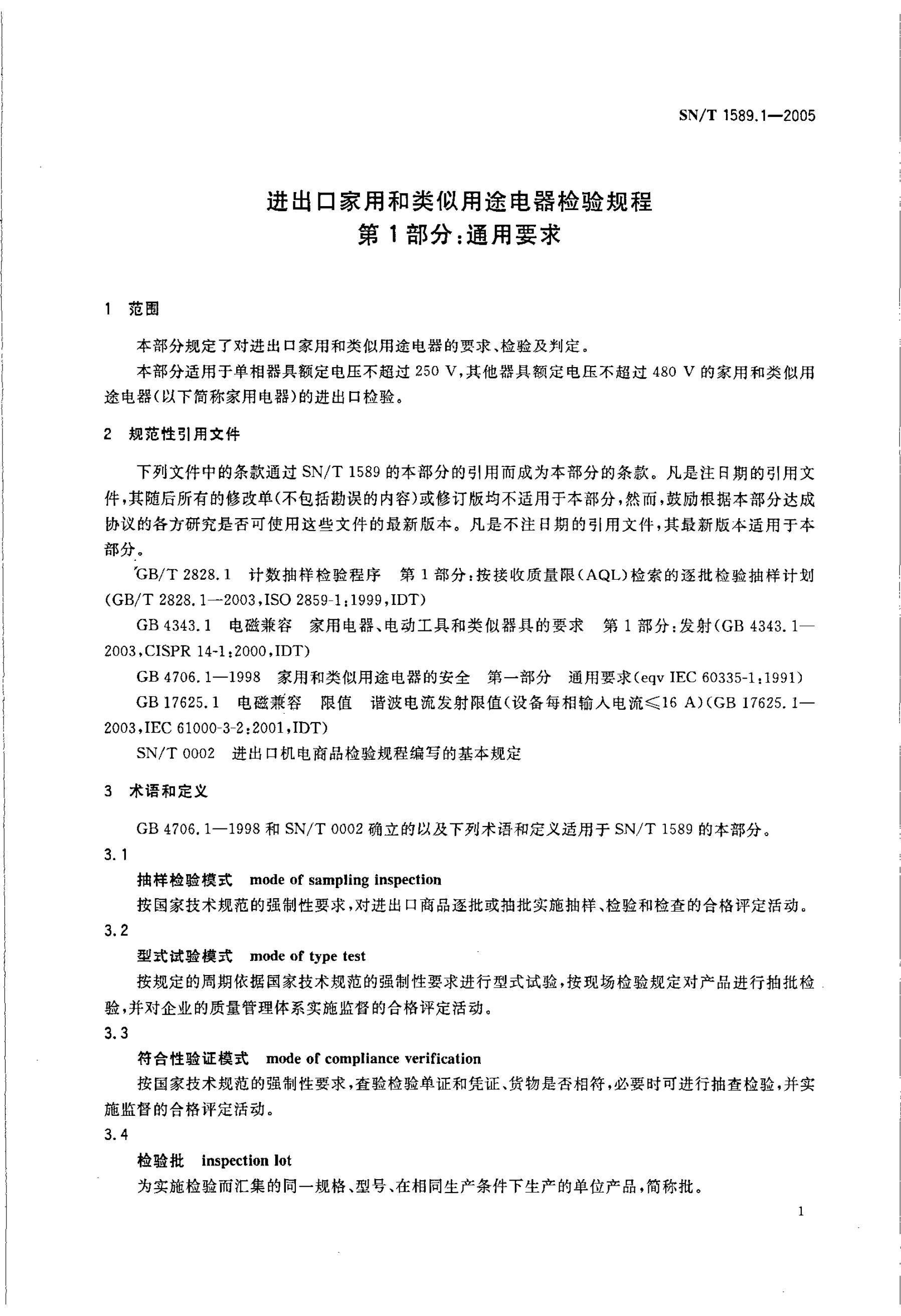 SN/T 1589.1—2005

进出口家用和类似用途电器检验规程
第1部分：通用要求

1 范围

本部分规定了对进出口家用和类似用途电器的要求、检验及判定。

本部分适用于单相器具额定电压不超过250 V，其他器具额定电压不超过480 V的家用和类似用途电器(以下简称家用电器)的进出口检验。

2 规范性引用文件

下列文件中的条款通过SN/T 1589的本部分的引用而成为本部分的条款。凡是注日期的引用文件，其随后所有的修改单(不包括勘误的内容)或修订版均不适用于本部分，然而，鼓励根据本部分达成协议的各方研究是否可使用这些文件的最新版本。凡是不注日期的引用文件，其最新版本适用于本部分。

GB/T 2828.1 计数抽样检验程序 第1部分：按接收质量限(AQL)检索的逐批检验抽样计划(GB/T 2828.1—2003，ISO 2859-1：1999，IDT)

GB 4343.1 电磁兼容 家用电器、电动工具和类似器具的要求 第1部分：发射(GB 4343.1—2003，CISPR 14-1：2000，IDT)

GB 4706.1—1998 家用和类似用途电器的安全 第一部分 通用要求(eqv IEC 60335-1：1991)

GB 17625.1 电磁兼容 限值 谐波电流发射限值(设备每相输入电流≤16 A)(GB 17625.1—2003，IEC 61000-3-2：2001，IDT)

SN/T 0002 进出口机电商品检验规程编写的基本规定

3 术语和定义

GB 4706.1—1998和SN/T 0002确立的以及下列术语和定义适用于SN/T 1589的本部分。

3.1

抽样检验模式 mode of sampling inspection

按国家技术规范的强制性要求，对进出口商品逐批或抽批实施抽样、检验和检查的合格评定活动。

3.2

型式试验模式 mode of type test

按规定的周期依据国家技术规范的强制性要求进行型式试验，按现场检验规定对产品进行抽批检验，并对企业的质量管理体系实施监督的合格评定活动。

3.3

符合性验证模式 mode of compliance verification

按国家技术规范的强制性要求，查验检验单证和凭证、货物是否相符，必要时可进行抽查检验，并实施监督的合格评定活动。

3.4

检验批 inspection lot

为实施检验而汇集的同一规格、型号、在相同生产条件下生产的单位产品，简称批。

1